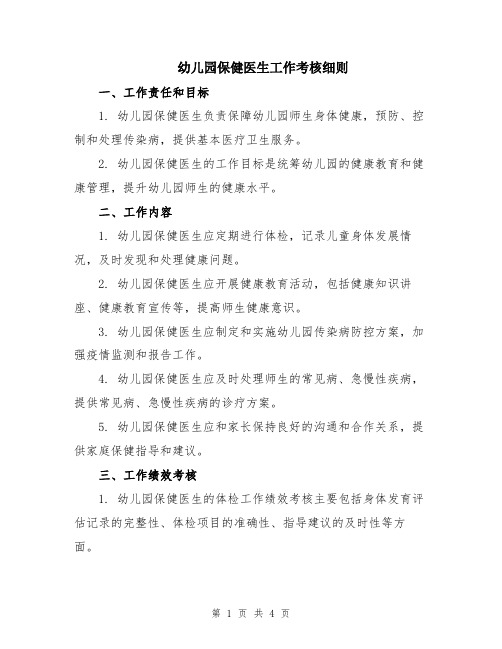 幼儿园保健医生工作考核细则

一、工作责任和目标

1. 幼儿园保健医生负责保障幼儿园师生身体健康，预防、控制和处理传染病，提供基本医疗卫生服务。

2. 幼儿园保健医生的工作目标是统筹幼儿园的健康教育和健康管理，提升幼儿园师生的健康水平。

二、工作内容

1. 幼儿园保健医生应定期进行体检，记录儿童身体发展情况，及时发现和处理健康问题。

2. 幼儿园保健医生应开展健康教育活动，包括健康知识讲座、健康教育宣传等，提高师生健康意识。

3. 幼儿园保健医生应制定和实施幼儿园传染病防控方案，加强疫情监测和报告工作。

4. 幼儿园保健医生应及时处理师生的常见病、急慢性疾病，提供常见病、急慢性疾病的诊疗方案。

5. 幼儿园保健医生应和家长保持良好的沟通和合作关系，提供家庭保健指导和建议。

三、工作绩效考核

1. 幼儿园保健医生的体检工作绩效考核主要包括身体发育评估记录的完整性、体检项目的准确性、指导建议的及时性等方面。

第 1 页 共 4 页